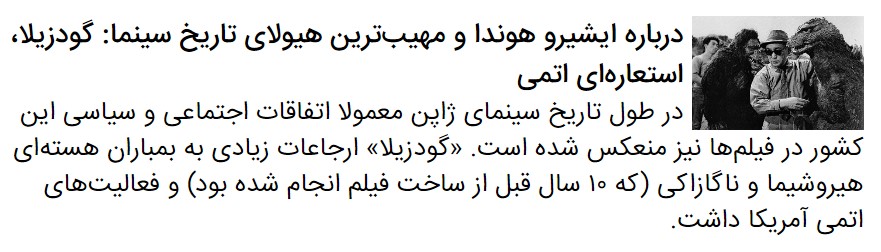 درباره ایشیرو هوندا و مهیب‌ترین هیولای تاریخ سینما: گودزیلا، استعاره‌ای اتمی

در طول تاریخ سینمای ژاپن معمولا اتفاقات اجتماعی و سیاسی این کشور در فیلم‌ها نیز منعکس شده است. «گودزیلا» ارجاعات زیادی به بمباران هسته‌ای هیروشیما و ناگازاکی (که ۱۰ سال قبل از ساخت فیلم انجام شده بود) و فعالیت‌های اتمی آمریکا داشت.